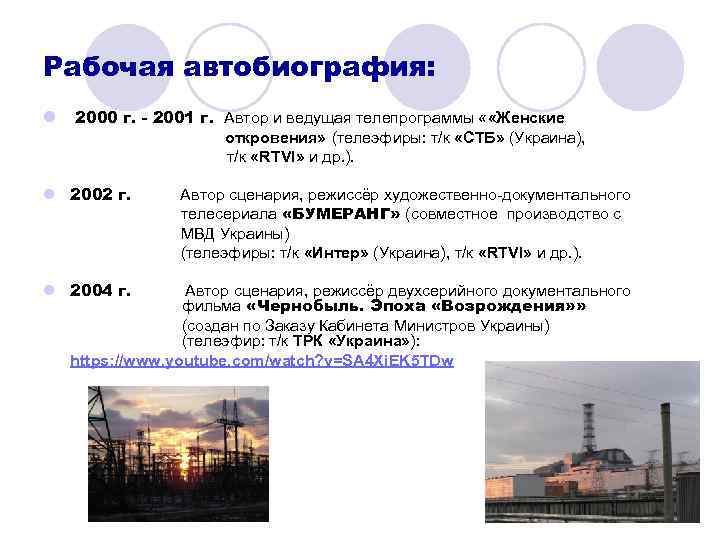 Рабочая автобиография:

• 2000 г. - 2001 г. Автор и ведущая телепрограммы ««Женские откровения» (телеэфиры: т/к «СТБ» (Украина), т/к «RTVI» и др.).

• 2002 г. Автор сценария, режиссёр художественно-документального телесериала «БУМЕРАНГ» (совместное производство с МВД Украины) (телеэфиры: т/к «Интер» (Украина), т/к «RTVI» и др.).

• 2004 г. Автор сценария, режиссёр двухсерийного документального фильма «Чернобыль. Эпоха «Возрождения»» (создан по Заказу Кабинета Министров Украины) (телеэфир: т/к ТРК «Украина»):

https://www.youtube.com/watch?v=SA4XiEK5TDw